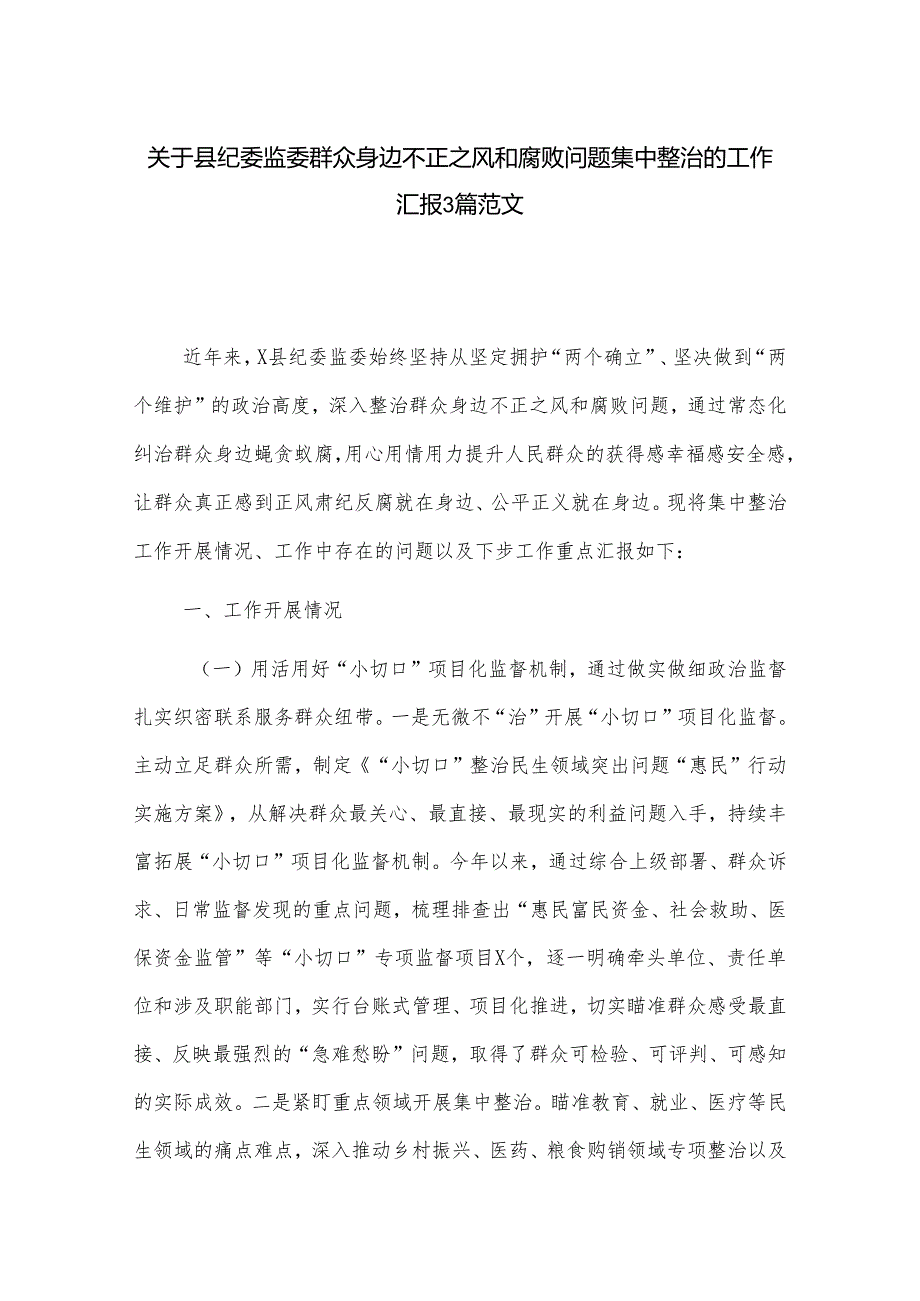 关于县纪委监委群众身边不正之风和腐败问题集中整治的工作汇报3篇范文

近年来，X县纪委监委始终坚持从坚定拥护“两个确立”、坚决做到“两个维护”的政治高度，深入整治群众身边不正之风和腐败问题，通过常态化纠治群众身边蝇贪蚁腐，用心用情用力提升人民群众的获得感幸福感安全感，让群众真正感到正风肃纪反腐就在身边、公平正义就在身边。现将集中整治工作开展情况、工作中存在的问题以及下步工作重点汇报如下：

一、工作开展情况

（一）用活用好“小切口”项目化监督机制，通过做实做细政治监督扎实织密联系服务群众纽带。一是无微不“治”开展“小切口”项目化监督。主动立足群众所需，制定《“小切口”整治民生领域突出问题“惠民”行动实施方案》，从解决群众最关心、最直接、最现实的利益问题入手，持续丰富拓展“小切口”项目化监督机制。今年以来，通过综合上级部署、群众诉求、日常监督发现的重点问题，梳理排查出“惠民富民资金、社会救助、医保资金监管”等“小切口”专项监督项目X个，逐一明确牵头单位、责任单位和涉及职能部门，实行台账式管理、项目化推进，切实瞄准群众感受最直接、反映最强烈的“急难愁盼”问题，取得了群众可检验、可评判、可感知的实际成效。二是紧盯重点领域开展集中整治。瞄准教育、就业、医疗等民生领域的痛点难点，深入推动乡村振兴、医药、粮食购销领域专项整治以及